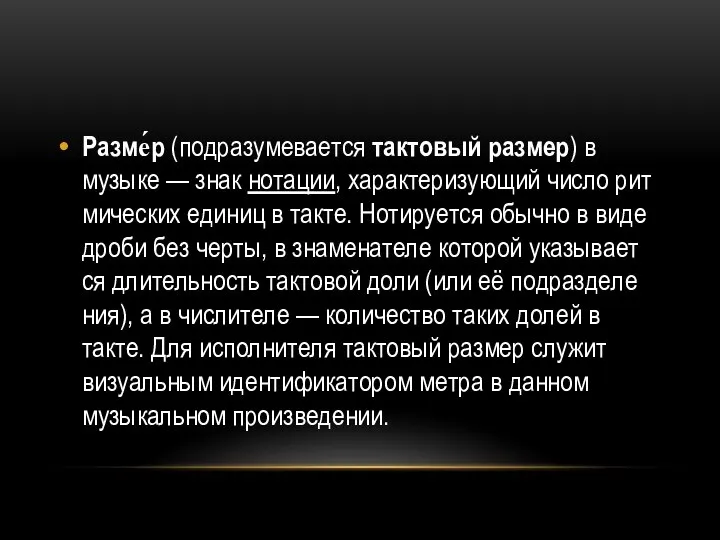 • Разме́р (подразумевается тактовый размер) в музыке — знак нотации, характеризующий число рит мических единиц в такте. Нотируется обычно в виде дроби без черты, в знаменателе которой указывает ся длительность тактовой доли (или её подразделе ния), а в числителе — количество таких долей в такте. Для исполнителя тактовый размер служит визуальным идентификатором метра в данном музыкальном произведении.